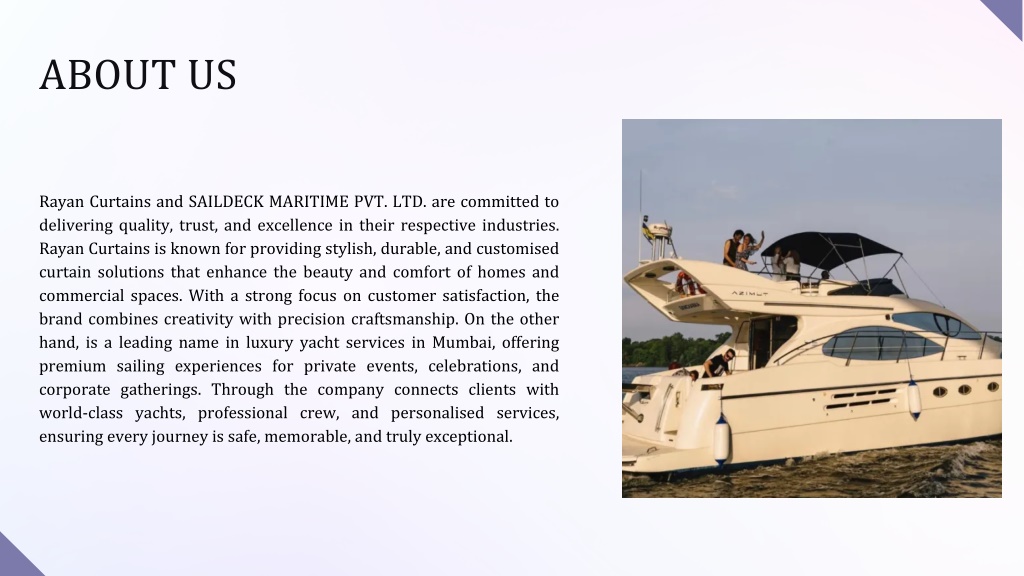 ABOUT US

Rayan Curtains and SAILDECK MARITIME PVT. LTD. are committed to delivering quality, trust, and excellence in their respective industries. Rayan Curtains is known for providing stylish, durable, and customised curtain solutions that enhance the beauty and comfort of homes and commercial spaces. With a strong focus on customer satisfaction, the brand combines creativity with precision craftsmanship. On the other hand, is a leading name in luxury yacht services in Mumbai, offering premium sailing experiences for private events, celebrations, and corporate gatherings. Through the company connects clients with world-class yachts, professional crew, and personalised services, ensuring every journey is safe, memorable, and truly exceptional.

AZIMUT